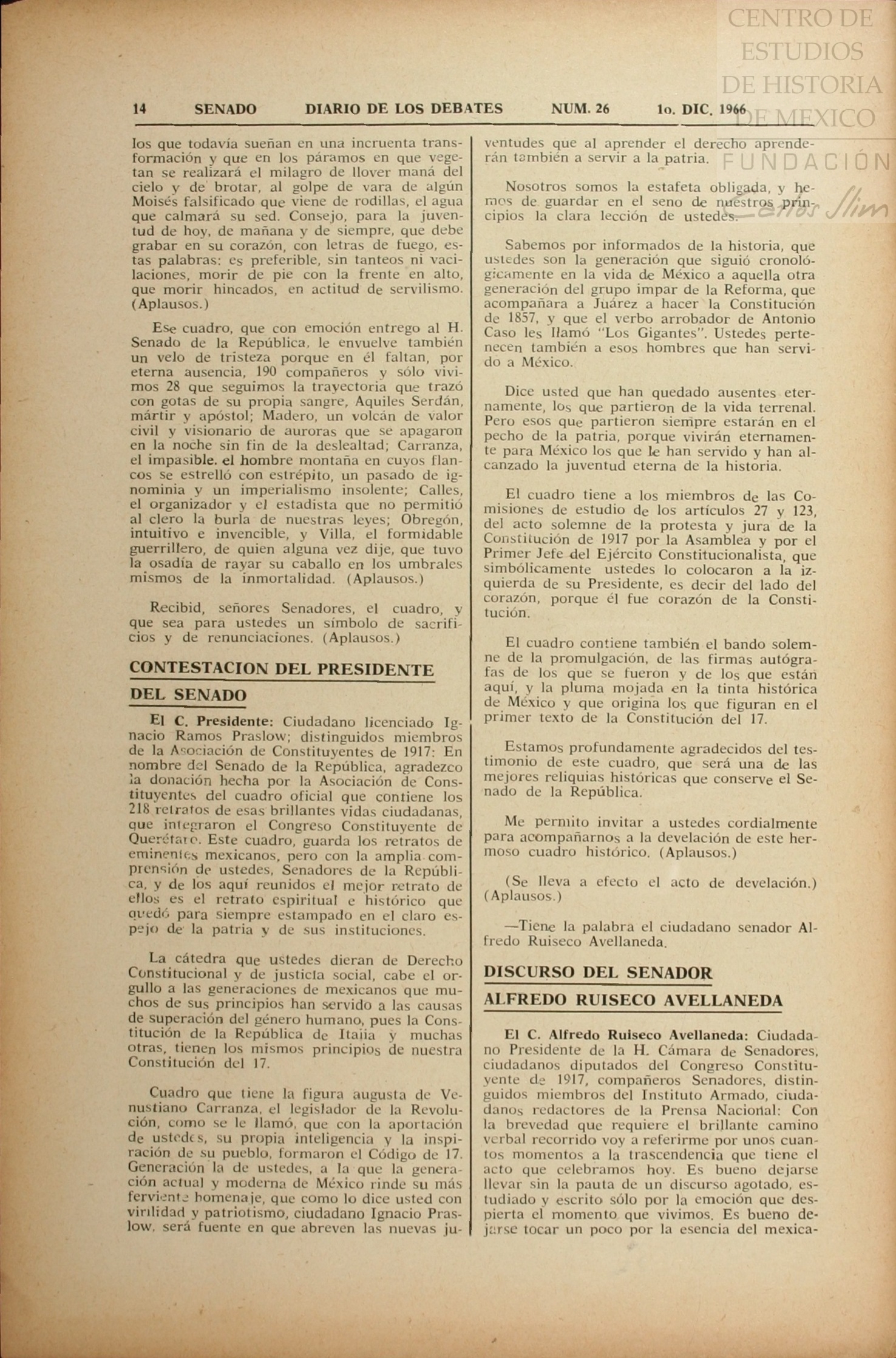 CENTRO DE ESTUDIOS DE HISTORIA DE MEXICO
FUNDACIÓN Carlos Slim

14 SENADO DIARIO DE LOS DEBATES NUM. 26 1o. DIC. 1966

los que todavía sueñan en una incruenta transformación y que en los páramos en que vegetan se realizará el milagro de llover maná del cielo y de brotar, al golpe de vara de algún Moisés falsificado que viene de rodillas, el agua que calmará su sed. Consejo, para la juventud de hoy, de mañana y de siempre, que debe grabar en su corazón, con letras de fuego, estas palabras: es preferible, sin tanteos ni vacilaciones, morir de pie con la frente en alto, que morir hincados, en actitud de servilismo. (Aplausos.)

Ese cuadro, que con emoción entrego al H. Senado de la República, le envuelve también un velo de tristeza porque en él faltan, por eterna ausencia, 190 compañeros y sólo vivimos 28 que seguimos la trayectoria que trazó con gotas de su propia sangre, Aquiles Serdán, mártir y apóstol; Madero, un volcán de valor civil y visionario de auroras que se apagaron en la noche sin fin de la deslealtad; Carranza, el impasible. el hombre montaña en cuyos flancos se estrelló con estrépito, un pasado de ignominia y un imperialismo insolente; Calles, el organizador y el estadista que no permitió al clero la burla de nuestras leyes; Obregón, intuitivo e invencible, y Villa, el formidable guerrillero, de quien alguna vez dije, que tuvo la osadía de rayar su caballo en los umbrales mismos de la inmortalidad. (Aplausos.)

Recibid, señores Senadores, el cuadro, y que sea para ustedes un símbolo de sacrificios y de renunciaciones. (Aplausos.)

CONTESTACION DEL PRESIDENTE DEL SENADO

El C. Presidente: Ciudadano licenciado Ignacio Ramos Praslow; distinguidos miembros de la Asociación de Constituyentes de 1917: En nombre del Senado de la República, agradezco la donación hecha por la Asociación de Constituyentes del cuadro oficial que contiene los 218 retratos de esas brillantes vidas ciudadanas, que integraron el Congreso Constituyente de Querétaro. Este cuadro, guarda los retratos de eminentes mexicanos, pero con la amplia comprensión de ustedes, Senadores de la República, y de los aquí reunidos el mejor retrato de ellos es el retrato espiritual e histórico que quedó para siempre estampado en el claro espejo de la patria y de sus instituciones.

La cátedra que ustedes dieran de Derecho Constitucional y de justicia social, cabe el orgullo a las generaciones de mexicanos que muchos de sus principios han servido a las causas de superación del género humano, pues la Constitución de la República de Italia y muchas otras, tienen los mismos principios de nuestra Constitución del 17.

Cuadro que tiene la figura augusta de Venustiano Carranza, el legislador de la Revolución, como se le llamó, que con la aportación de ustedes, su propia inteligencia y la inspiración de su pueblo, formaron el Código de 17. Generación la de ustedes, a la que la generación actual y moderna de México rinde su más ferviente homenaje, que como lo dice usted con virilidad y patriotismo, ciudadano Ignacio Praslow, será fuente en que abreven las nuevas juventudes que al aprender el derecho aprenderán también a servir a la patria.

Nosotros somos la estafeta obligada, y hemos de guardar en el seno de nuestros principios la clara lección de ustedes.

Sabemos por informados de la historia, que ustedes son la generación que siguió cronológicamente en la vida de México a aquella otra generación del grupo impar de la Reforma, que acompañara a Juárez a hacer la Constitución de 1857, y que el verbo arrobador de Antonio Caso les llamó "Los Gigantes". Ustedes pertenecen también a esos hombres que han servido a México.

Dice usted que han quedado ausentes eternamente, los que partieron de la vida terrenal. Pero esos que partieron siempre estarán en el pecho de la patria, porque vivirán eternamente para México los que le han servido y han alcanzado la juventud eterna de la historia.

El cuadro tiene a los miembros de las Comisiones de estudio de los artículos 27 y 123, del acto solemne de la protesta y jura de la Constitución de 1917 por la Asamblea y por el Primer Jefe del Ejército Constitucionalista, que simbólicamente ustedes lo colocaron a la izquierda de su Presidente, es decir del lado del corazón, porque él fue corazón de la Constitución.

El cuadro contiene también el bando solemne de la promulgación, de las firmas autógrafas de los que se fueron y de los que están aquí, y la pluma mojada en la tinta histórica de México y que origina los que figuran en el primer texto de la Constitución del 17.

Estamos profundamente agradecidos del testimonio de este cuadro, que será una de las mejores reliquias históricas que conserve el Senado de la República.

Me permito invitar a ustedes cordialmente para acompañarnos a la develación de este hermoso cuadro histórico. (Aplausos.)

(Se lleva a efecto el acto de develación.) (Aplausos.)

—Tiene la palabra el ciudadano senador Alfredo Ruiseco Avellaneda.

DISCURSO DEL SENADOR ALFREDO RUISECO AVELLANEDA

El C. Alfredo Ruiseco Avellaneda: Ciudadano Presidente de la H. Cámara de Senadores, ciudadanos diputados del Congreso Constituyente de 1917, compañeros Senadores, distinguidos miembros del Instituto Armado, ciudadanos redactores de la Prensa Nacional: Con la brevedad que requiere el brillante camino verbal recorrido voy a referirme por unos cuantos momentos a la trascendencia que tiene el acto que celebramos hoy. Es bueno dejarse llevar sin la pauta de un discurso agotado, estudiado y escrito sólo por la emoción que despierta el momento que vivimos. Es bueno dejarse tocar un poco por la esencia del mexica-